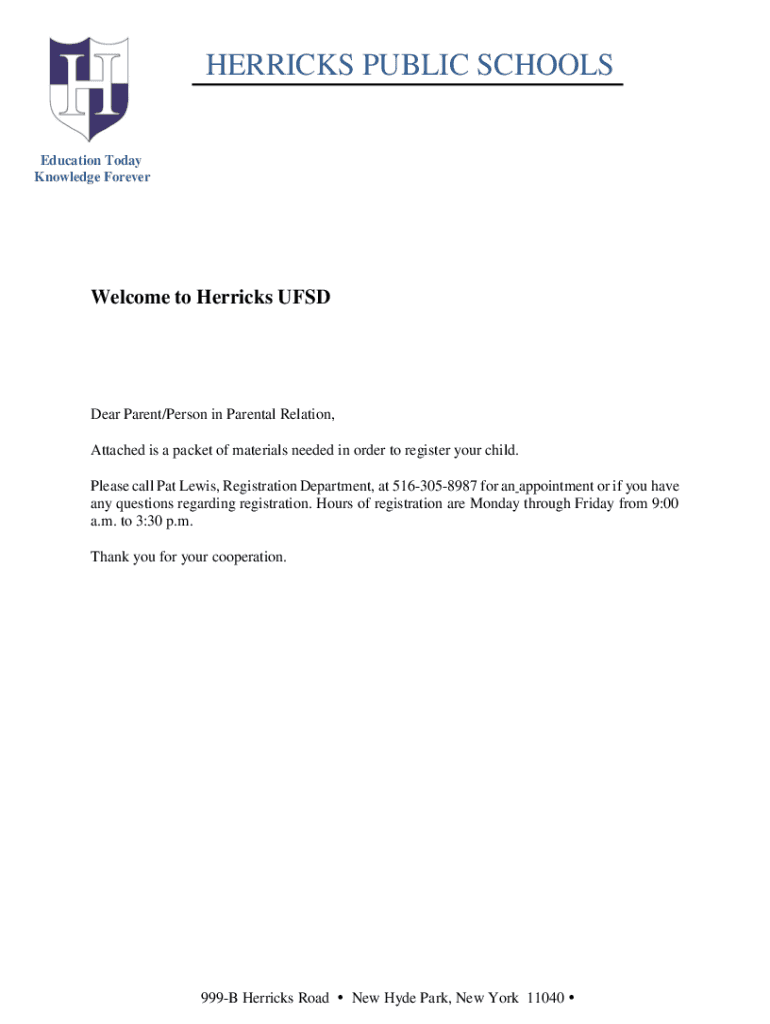 H

HERRICKS PUBLIC SCHOOLS

Education Today
Knowledge Forever

Welcome to Herricks UFSD

Dear Parent/Person in Parental Relation,

Attached is a packet of materials needed in order to register your child.

Please call Pat Lewis, Registration Department, at 516-305-8987 for an appointment or if you have any questions regarding registration. Hours of registration are Monday through Friday from 9:00 a.m. to 3:30 p.m.

Thank you for your cooperation.

999-B Herricks Road • New Hyde Park, New York 11040 •